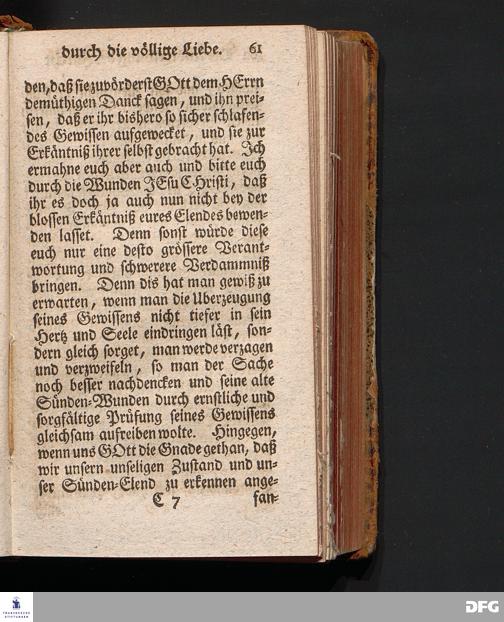 durch die völlige Liebe. 61

den, daß sie zuvörderst GOtt dem HErrn demüthigen Danck sagen, und ihn preisen, daß er ihr bishero so sicher schlafendes Gewissen aufgewecket, und sie zur Erkäntniß ihrer selbst gebracht hat. Ich ermahne euch aber auch und bitte euch durch die Wunden JEsu Christi, daß ihr es doch ja auch nun nicht bey der blossen Erkäntniß eures Elendes bewenden lasset. Denn sonst würde diese euch nur eine desto grössere Verantwortung und schwerere Verdammniß bringen. Denn dis hat man gewiß zu erwarten, wenn man die Uberzeugung seines Gewissens nicht tiefer in sein Hertz und Seele eindringen läst, sondern gleich sorget, man werde verzagen und verzweifeln, so man der Sache noch besser nachdencken und seine alte Sünden-Wunden durch ernstliche und sorgfältige Prüfung seines Gewissens gleichsam aufreiben wolte. Hingegen, wenn uns GOtt die Gnade gethan, daß wir unsern unseligen Zustand und unser Sünden-Elend zu erkennen ange-

C 7 fan-

DFG